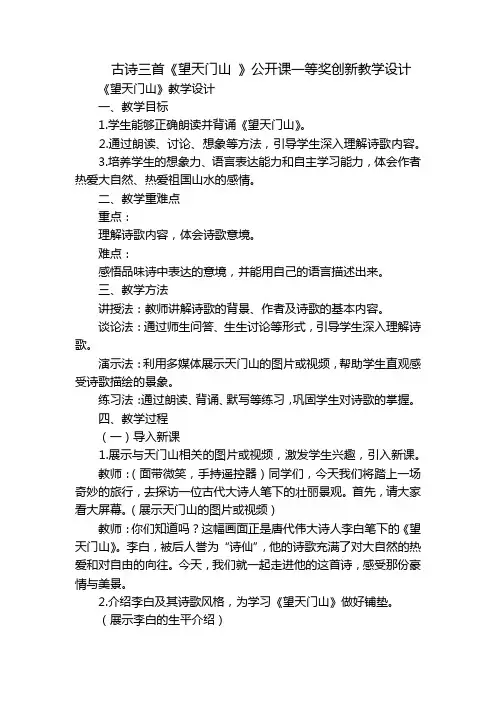 古诗三首《望天门山 》公开课一等奖创新教学设计

《望天门山》教学设计

一、教学目标

1.学生能够正确朗读并背诵《望天门山》。

2.通过朗读、讨论、想象等方法，引导学生深入理解诗歌内容。

3.培养学生的想象力、语言表达能力和自主学习能力，体会作者热爱大自然、热爱祖国山水的感情。

二、教学重难点

重点：

理解诗歌内容，体会诗歌意境。

难点：

感悟品味诗中表达的意境，并能用自己的语言描述出来。

三、教学方法

讲授法：教师讲解诗歌的背景、作者及诗歌的基本内容。

谈论法：通过师生问答、生生讨论等形式，引导学生深入理解诗歌。

演示法：利用多媒体展示天门山的图片或视频，帮助学生直观感受诗歌描绘的景象。

练习法：通过朗读、背诵、默写等练习，巩固学生对诗歌的掌握。

四、教学过程

（一）导入新课

1.展示与天门山相关的图片或视频，激发学生兴趣，引入新课。

教师：（面带微笑，手持遥控器）同学们，今天我们将踏上一场奇妙的旅行，去探访一位古代大诗人笔下的壮丽景观。首先，请大家看大屏幕。（展示天门山的图片或视频）

教师：你们知道吗？这幅画面正是唐代伟大诗人李白笔下的《望天门山》。李白，被后人誉为“诗仙”，他的诗歌充满了对大自然的热爱和对自由的向往。今天，我们就一起走进他的这首诗，感受那份豪情与美景。

2.介绍李白及其诗歌风格，为学习《望天门山》做好铺垫。

（展示李白的生平介绍）